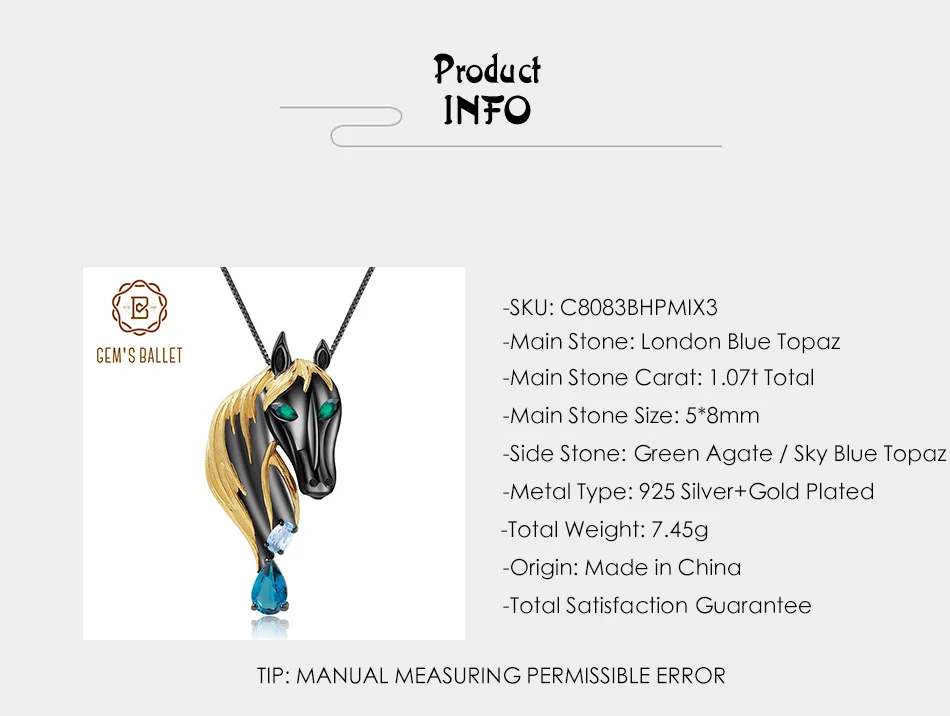 Product
INFO

GEM'S BALLET

-SKU: C8083BHPMIX3
-Main Stone: London Blue Topaz
-Main Stone Carat: 1.07t Total
-Main Stone Size: 5*8mm
-Side Stone: Green Agate / Sky Blue Topaz
-Metal Type: 925 Silver+Gold Plated
-Total Weight: 7.45g
-Origin: Made in China
-Total Satisfaction Guarantee

TIP: MANUAL MEASURING PERMISSIBLE ERROR